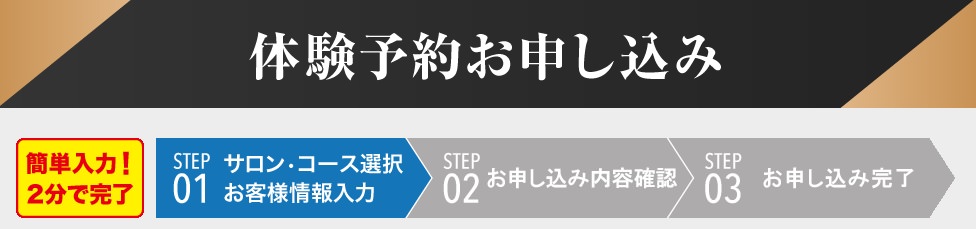 体験予約お申し込み

簡単入力！
2分で完了

STEP 01 サロン・コース選択 お客様情報入力

STEP 02 お申し込み内容確認

STEP 03 お申し込み完了